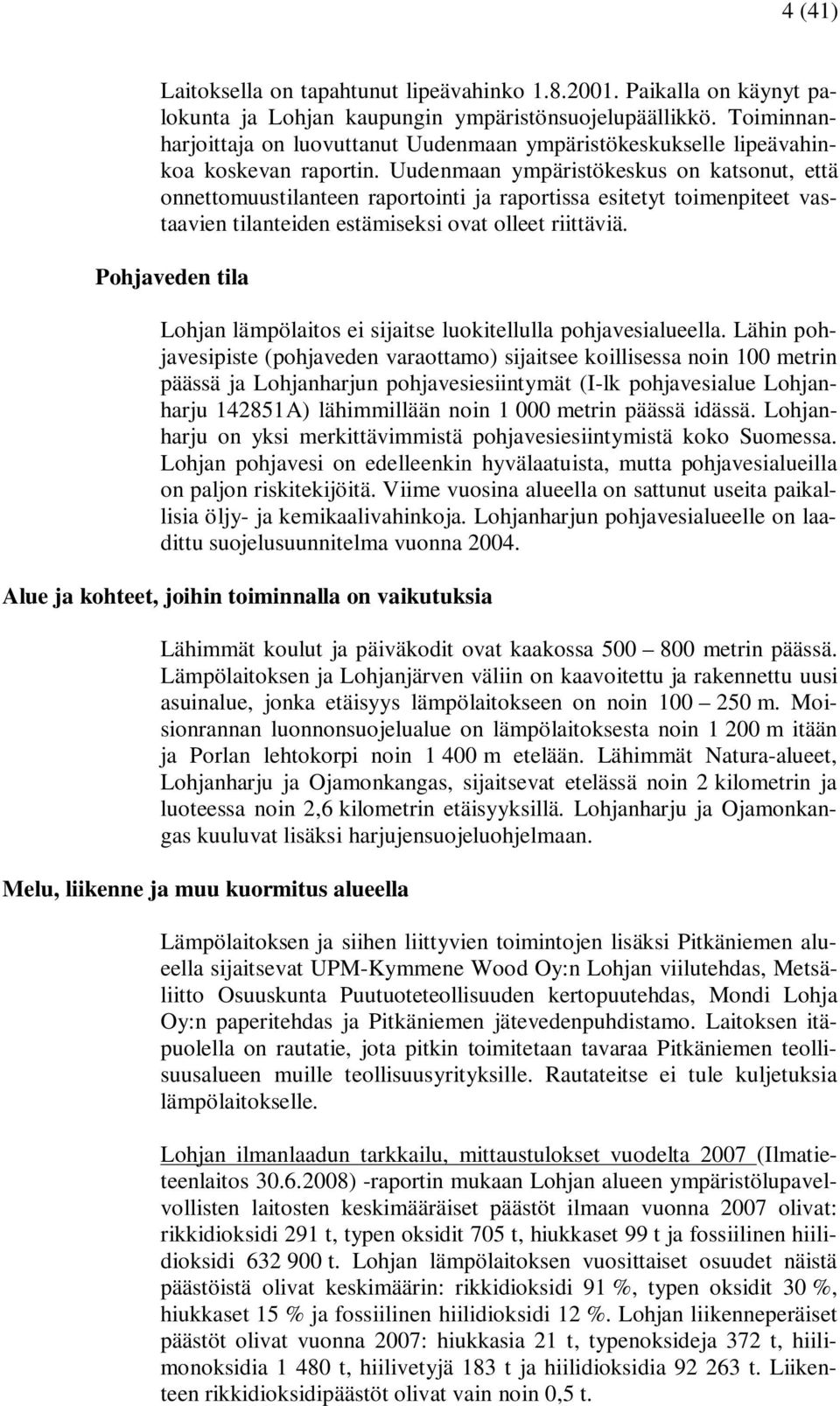 4 (41)

Laitoksella on tapahtunut lipeävahinko 1.8.2001. Paikalla on käynyt palokunta ja Lohjan kaupungin ympäristönsuojelupäällikkö. Toiminnanharjoittaja on luovuttanut Uudenmaan ympäristökeskukselle lipeävahinkoa koskevan raportin. Uudenmaan ympäristökeskus on katsonut, että onnettomuustilanteen raportointi ja raportissa esitetyt toimenpiteet vastaavien tilanteiden estämiseksi ovat olleet riittäviä.

Pohjaveden tila

Lohjan lämpölaitos ei sijaitse luokitellulla pohjavesialueella. Lähin pohjavesipiste (pohjaveden varaottamo) sijaitsee koillisessa noin 100 metrin päässä ja Lohjanharjun pohjavesiesiintymät (I-lk pohjavesialue Lohjanharju 142851A) lähimmillään noin 1 000 metrin päässä idässä. Lohjanharju on yksi merkittävimmistä pohjavesiesiintymistä koko Suomessa. Lohjan pohjavesi on edelleenkin hyvälaatuista, mutta pohjavesialueilla on paljon riskitekijöitä. Viime vuosina alueella on sattunut useita paikallisia öljy- ja kemikaalivahinkoja. Lohjanharjun pohjavesialueelle on laadittu suojelusuunnitelma vuonna 2004.

Alue ja kohteet, joihin toiminnalla on vaikutuksia

Lähimmät koulut ja päiväkodit ovat kaakossa 500 – 800 metrin päässä. Lämpölaitoksen ja Lohjanjärven väliin on kaavoitettu ja rakennettu uusi asuinalue, jonka etäisyys lämpölaitokseen on noin 100 – 250 m. Moisionrannan luonnonsuojelualue on lämpölaitoksesta noin 1 200 m itään ja Porlan lehtokorpi noin 1 400 m etelään. Lähimmät Natura-alueet, Lohjanharju ja Ojamonkangas, sijaitsevat etelässä noin 2 kilometrin ja luoteessa noin 2,6 kilometrin etäisyyksillä. Lohjanharju ja Ojamonkangas kuuluvat lisäksi harjujensuojeluohjelmaan.

Melu, liikenne ja muu kuormitus alueella

Lämpölaitoksen ja siihen liittyvien toimintojen lisäksi Pitkäniemen alueella sijaitsevat UPM-Kymmene Wood Oy:n Lohjan viilutehdas, Metsäliitto Osuuskunta Puutuoteteollisuuden kertopuutehdas, Mondi Lohja Oy:n paperitehdas ja Pitkäniemen jätevedenpuhdistamo. Laitoksen itäpuolella on rautatie, jota pitkin toimitetaan tavaraa Pitkäniemen teollisuusalueen muille teollisuusyrityksille. Rautateitse ei tule kuljetuksia lämpölaitokselle.

Lohjan ilmanlaadun tarkkailu, mittaustulokset vuodelta 2007 (Ilmatieteenlaitos 30.6.2008) -raportin mukaan Lohjan alueen ympäristölupavelvollisten laitosten keskimääräiset päästöt ilmaan vuonna 2007 olivat: rikkidioksidi 291 t, typen oksidit 705 t, hiukkaset 99 t ja fossiilinen hiilidioksidi 632 900 t. Lohjan lämpölaitoksen vuosittaiset osuudet näistä päästöistä olivat keskimäärin: rikkidioksidi 91 %, typen oksidit 30 %, hiukkaset 15 % ja fossiilinen hiilidioksidi 12 %. Lohjan liikenneperäiset päästöt olivat vuonna 2007: hiukkasia 21 t, typenoksideja 372 t, hiilimonoksidia 1 480 t, hiilivetyjä 183 t ja hiilidioksidia 92 263 t. Liikenteen rikkidioksidipäästöt olivat vain noin 0,5 t.